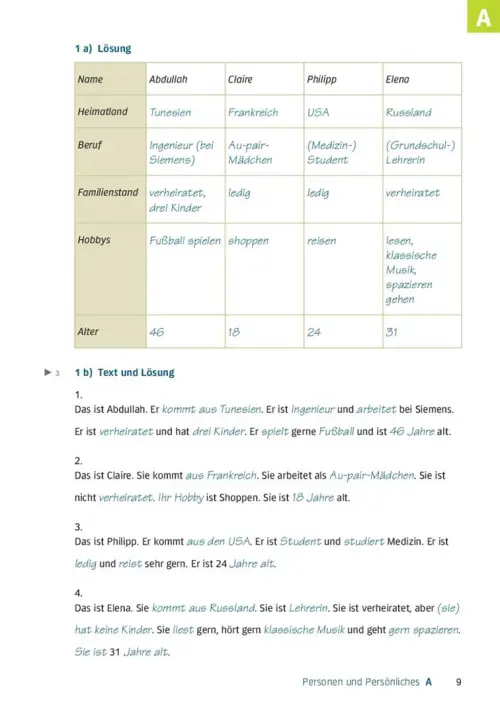 A

1 a) Lösung

| Name | Abdullah | Claire | Philipp | Elena |
|---|---|---|---|---|
| Heimatland | Tunesien | Frankreich | USA | Russland |
| Beruf | Ingenieur (bei Siemens) | Au-pair-Mädchen | (Medizin-) Student | (Grundschul-) Lehrerin |
| Familienstand | verheiratet, drei Kinder | ledig | ledig | verheiratet |
| Hobbys | Fußball spielen | shoppen | reisen | lesen, klassische Musik, spazieren gehen |
| Alter | 46 | 18 | 24 | 31 |

▶ 3 1 b) Text und Lösung

1.
Das ist Abdullah. Er kommt aus Tunesien. Er ist Ingenieur und arbeitet bei Siemens. Er ist verheiratet und hat drei Kinder. Er spielt gerne Fußball und ist 46 Jahre alt.

2.
Das ist Claire. Sie kommt aus Frankreich. Sie arbeitet als Au-pair-Mädchen. Sie ist nicht verheiratet. Ihr Hobby ist Shoppen. Sie ist 18 Jahre alt.

3.
Das ist Philipp. Er kommt aus den USA. Er ist Student und studiert Medizin. Er ist ledig und reist sehr gern. Er ist 24 Jahre alt.

4.
Das ist Elena. Sie kommt aus Russland. Sie ist Lehrerin. Sie ist verheiratet, aber (sie) hat keine Kinder. Sie liest gern, hört gern klassische Musik und geht gern spazieren. Sie ist 31 Jahre alt.

Personen und Persönliches A 9